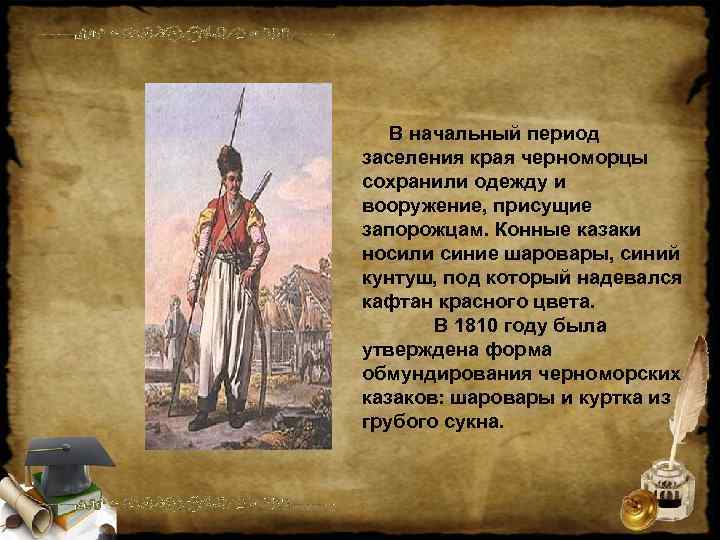 В начальный период заселения края черноморцы сохранили одежду и вооружение, присущие запорожцам. Конные казаки носили синие шаровары, синий кунтуш, под который надевался кафтан красного цвета.

В 1810 году была утверждена форма обмундирования черноморских казаков: шаровары и куртка из грубого сукна.